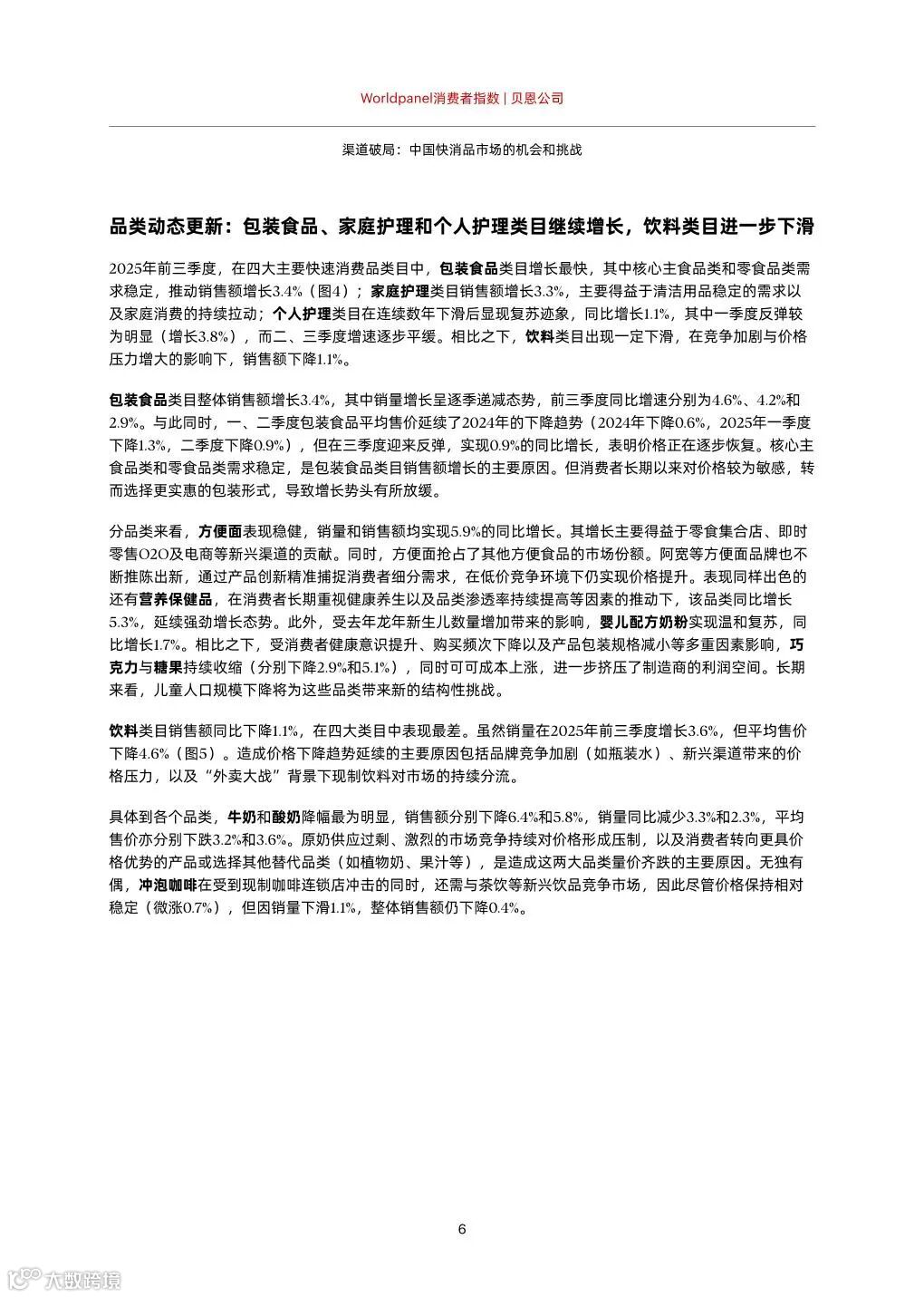 Worldpanel消费者指数 | 贝恩公司

渠道破局：中国快消品市场的机会和挑战

品类动态更新：包装食品、家庭护理和个人护理类目继续增长，饮料类目进一步下滑

2025年前三季度，在四大主要快速消费品类目中，包装食品类目增长最快，其中核心主食品类和零食品类需求稳定，推动销售额增长3.4%（图4）；家庭护理类目销售额增长3.3%，主要得益于清洁用品稳定的需求以及家庭消费的持续拉动；个人护理类目在连续数年下滑后显现复苏迹象，同比增长1.1%，其中一季度反弹较为明显（增长3.8%），而二、三季度增速逐步平缓。相比之下，饮料类目出现一定下滑，在竞争加剧与价格压力增大的影响下，销售额下降1.1%。

包装食品类目整体销售额增长3.4%，其中销量增长呈逐季递减态势，前三季度同比增速分别为4.6%、4.2%和2.9%。与此同时，一、二季度包装食品平均售价延续了2024年的下降趋势（2024年下降0.6%，2025年一季度下降1.3%，二季度下降0.9%），但在三季度迎来反弹，实现0.9%的同比增长，表明价格正在逐步恢复。核心主食品类和零食品类需求稳定，是包装食品类目销售额增长的主要原因。但消费者长期以来对价格较为敏感，转而选择更实惠的包装形式，导致增长势头有所放缓。

分品类来看，方便面表现稳健，销量和销售额均实现5.9%的同比增长。其增长主要得益于零食集合店、即时零售O2O及电商等新兴渠道的贡献。同时，方便面抢占了其他方便食品的市场份额。阿宽等方便面品牌也不断推陈出新，通过产品创新精准捕捉消费者细分需求，在低价竞争环境下仍实现价格提升。表现同样出色的还有营养保健品，在消费者长期重视健康养生以及品类渗透率持续提高等因素的推动下，该品类同比增长5.3%，延续强劲增长态势。此外，受去年龙年新生儿数量增加带来的影响，婴儿配方奶粉实现温和复苏，同比增长1.7%。相比之下，受消费者健康意识提升、购买频次下降以及产品包装规格减小等多重因素影响，巧克力与糖果持续收缩（分别下降2.9%和5.1%），同时可可成本上涨，进一步挤压了制造商的利润空间。长期来看，儿童人口规模下降将为这些品类带来新的结构性挑战。

饮料类目销售额同比下降1.1%，在四大类目中表现最差。虽然销量在2025年前三季度增长3.6%，但平均售价下降4.6%（图5）。造成价格下降趋势延续的主要原因包括品牌竞争加剧（如瓶装水）、新兴渠道带来的价格压力，以及“外卖大战”背景下现制饮料对市场的持续分流。

具体到各个品类，牛奶和酸奶降幅最为明显，销售额分别下降6.4%和5.8%，销量同比减少3.3%和2.3%，平均售价亦分别下跌3.2%和3.6%。原奶供应过剩、激烈的市场竞争持续对价格形成压制，以及消费者转向更具价格优势的产品或选择其他替代品类（如植物奶、果汁等），是造成这两大品类量价齐跌的主要原因。无独有偶，冲泡咖啡在受到现制咖啡连锁店冲击的同时，还需与茶饮等新兴饮品竞争市场，因此尽管价格保持相对稳定（微涨0.7%），但因销量下滑1.1%，整体销售额仍下降0.4%。

6

大数跨境